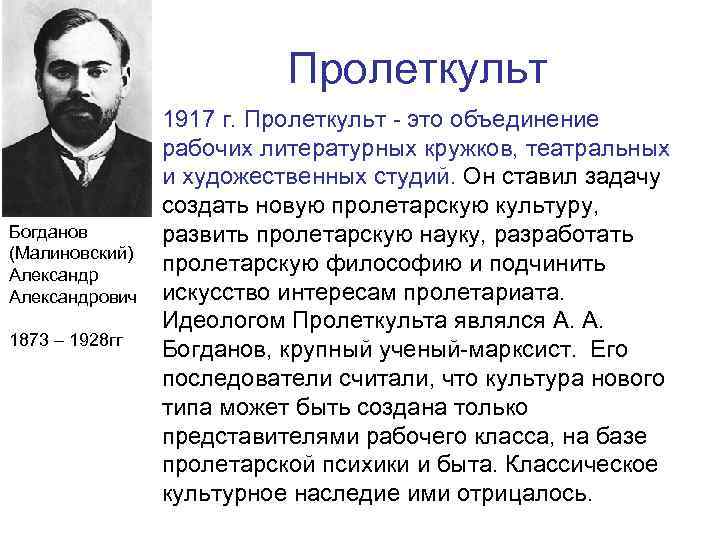 Пролеткульт

1917 г. Пролеткульт - это объединение рабочих литературных кружков, театральных и художественных студий. Он ставил задачу создать новую пролетарскую культуру, развить пролетарскую науку, разработать пролетарскую философию и подчинить искусство интересам пролетариата. Идеологом Пролеткульта являлся А. А. Богданов, крупный ученый-марксист. Его последователи считали, что культура нового типа может быть создана только представителями рабочего класса, на базе пролетарской психики и быта. Классическое культурное наследие ими отрицалось.

Богданов (Малиновский) Александр Александрович

1873 – 1928гг